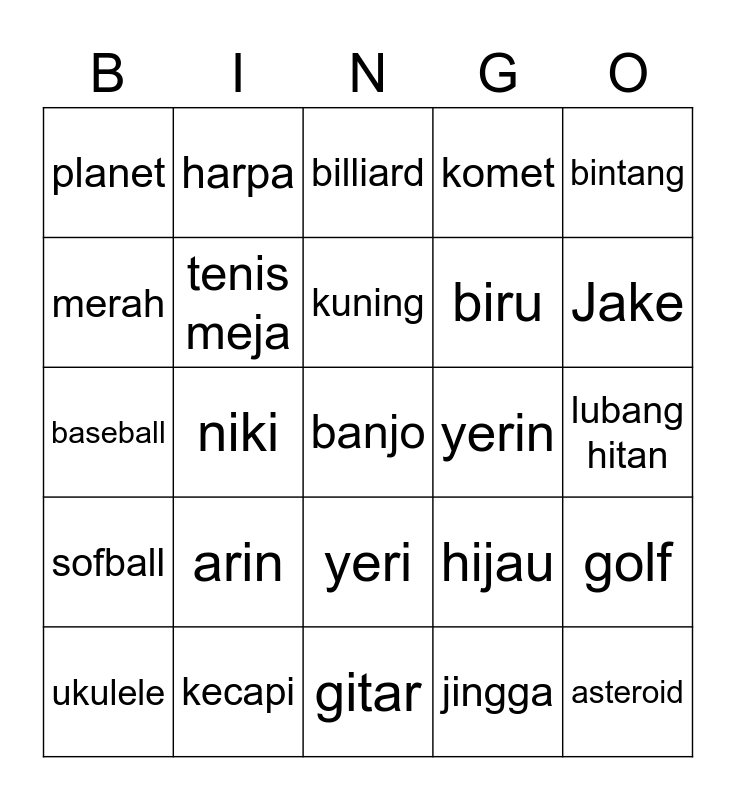 | B | I | N | G | O |
|---|---|---|---|---|
| planet | harpa | billiard | komet | bintang |
| merah | tenis meja | kuning | biru | Jake |
| baseball | niki | banjo | yerin | lubang hitan |
| sofball | arin | yeri | hijau | golf |
| ukulele | kecapi | gitar | jingga | asteroid |